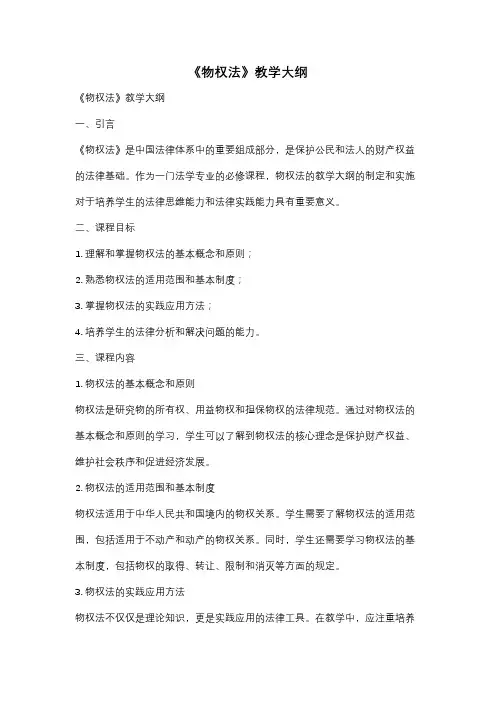 《物权法》教学大纲

《物权法》教学大纲

一、引言

《物权法》是中国法律体系中的重要组成部分，是保护公民和法人的财产权益的法律基础。作为一门法学专业的必修课程，物权法的教学大纲的制定和实施对于培养学生的法律思维能力和法律实践能力具有重要意义。

二、课程目标

1. 理解和掌握物权法的基本概念和原则；

2. 熟悉物权法的适用范围和基本制度；

3. 掌握物权法的实践应用方法；

4. 培养学生的法律分析和解决问题的能力。

三、课程内容

1. 物权法的基本概念和原则

物权法是研究物的所有权、用益物权和担保物权的法律规范。通过对物权法的基本概念和原则的学习，学生可以了解到物权法的核心理念是保护财产权益、维护社会秩序和促进经济发展。

2. 物权法的适用范围和基本制度

物权法适用于中华人民共和国境内的物权关系。学生需要了解物权法的适用范围，包括适用于不动产和动产的物权关系。同时，学生还需要学习物权法的基本制度，包括物权的取得、转让、限制和消灭等方面的规定。

3. 物权法的实践应用方法

物权法不仅仅是理论知识，更是实践应用的法律工具。在教学中，应注重培养